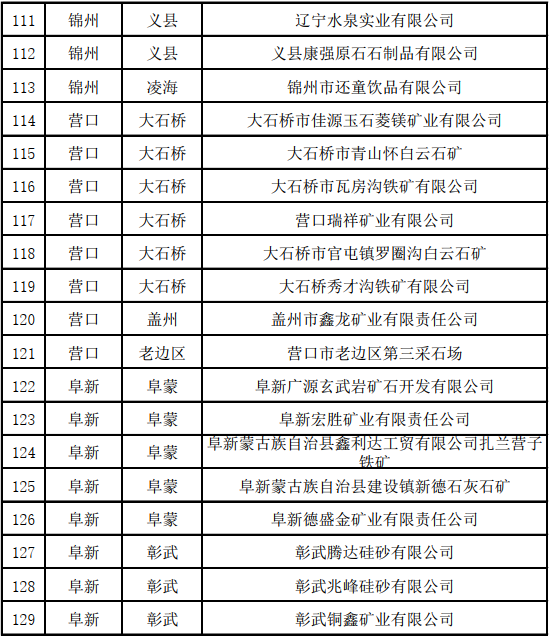 | 111 | 锦州 | 义县 | 辽宁水泉实业有限公司 |
|---|---|---|---|
| 112 | 锦州 | 义县 | 义县康强原石石制品有限公司 |
| 113 | 锦州 | 凌海 | 锦州市还童饮品有限公司 |
| 114 | 营口 | 大石桥 | 大石桥市佳源玉石菱镁矿业有限公司 |
| 115 | 营口 | 大石桥 | 大石桥市青山怀白云石矿 |
| 116 | 营口 | 大石桥 | 大石桥市瓦房沟铁矿有限公司 |
| 117 | 营口 | 大石桥 | 营口瑞祥矿业有限公司 |
| 118 | 营口 | 大石桥 | 大石桥市官屯镇罗圈沟白云石矿 |
| 119 | 营口 | 大石桥 | 大石桥秀才沟铁矿有限公司 |
| 120 | 营口 | 盖州 | 盖州市鑫龙矿业有限责任公司 |
| 121 | 营口 | 老边区 | 营口市老边区第三采石场 |
| 122 | 阜新 | 阜蒙 | 阜新广源玄武岩矿石开发有限公司 |
| 123 | 阜新 | 阜蒙 | 阜新宏胜矿业有限责任公司 |
| 124 | 阜新 | 阜蒙 | 阜新蒙古族自治县鑫利达工贸有限公司扎兰营子铁矿 |
| 125 | 阜新 | 阜蒙 | 阜新蒙古族自治县建设镇新德石灰石矿 |
| 126 | 阜新 | 阜蒙 | 阜新德盛金矿业有限责任公司 |
| 127 | 阜新 | 彰武 | 彰武腾达硅砂有限公司 |
| 128 | 阜新 | 彰武 | 彰武兆峰硅砂有限公司 |
| 129 | 阜新 | 彰武 | 彰武铜鑫矿业有限公司 |